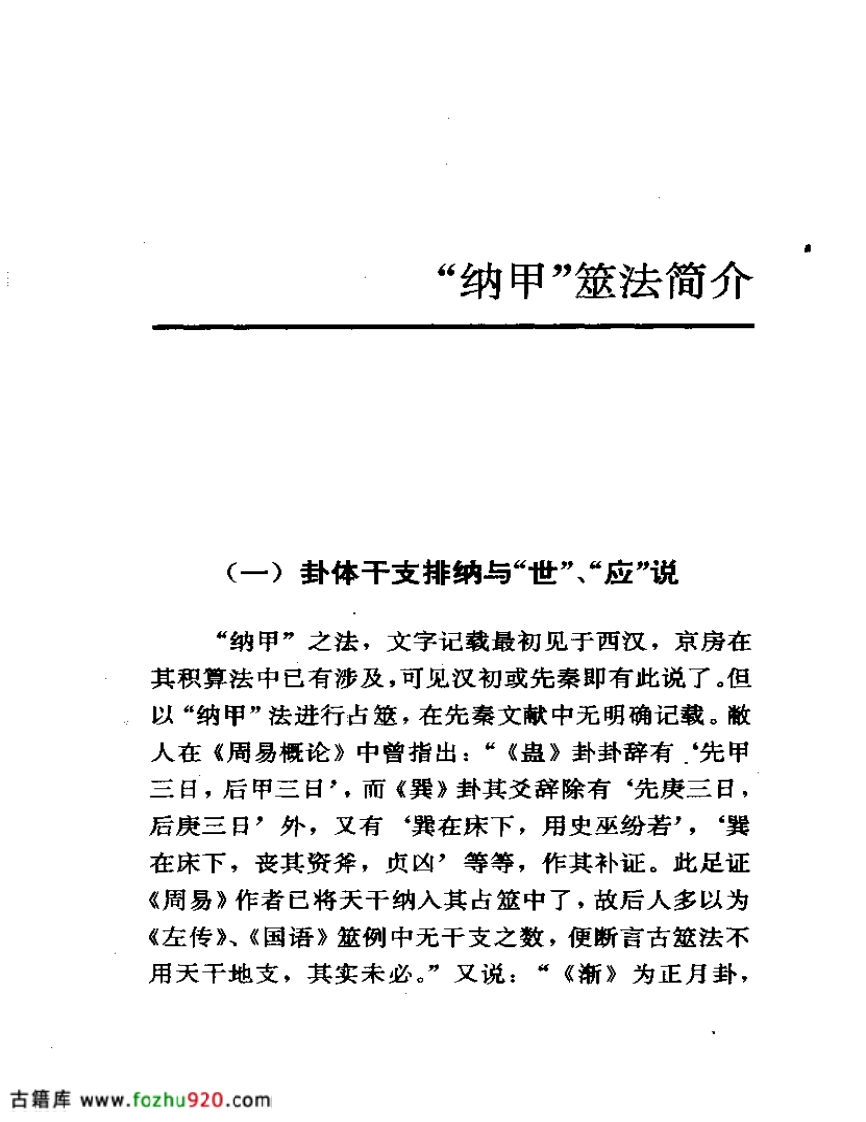 “纳甲”筮法简介

（一）卦体干支排纳与“世”、“应”说

“纳甲”之法，文字记载最初见于西汉，京房在其积算法中已有涉及，可见汉初或先秦即有此说了。但以“纳甲”法进行占筮，在先秦文献中无明确记载。敝人在《周易概论》中曾指出：“《蛊》卦卦辞有‘先甲三日，后甲三日’，而《巽》卦其爻辞除有‘先庚三日，后庚三日’外，又有‘巽在床下，用史巫纷若’，‘巽在床下，丧其资斧，贞凶’等等，作其补证。此足证《周易》作者已将天干纳入其占筮中了，故后人多以为《左传》、《国语》筮例中无干支之数，便断言古筮法不用天干地支，其实未必。”又说：“《渐》为正月卦，

古籍库 www.fozhu920.com